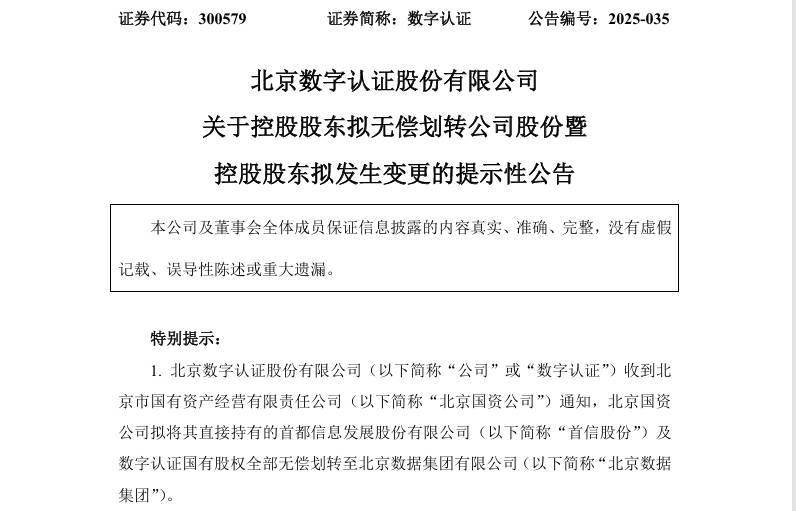 证券代码：300579　　证券简称：数字认证　　公告编号：2025-035

北京数字认证股份有限公司
关于控股股东拟无偿划转公司股份暨
控股股东拟发生变更的提示性公告

本公司及董事会全体成员保证信息披露的内容真实、准确、完整，没有虚假记载、误导性陈述或重大遗漏。

特别提示：

1. 北京数字认证股份有限公司（以下简称“公司”或“数字认证”）收到北京市国有资产经营有限责任公司（以下简称“北京国资公司”）通知，北京国资公司拟将其直接持有的首都信息发展股份有限公司（以下简称“首信股份”）及数字认证国有股权全部无偿划转至北京数据集团有限公司（以下简称“北京数据集团”）。